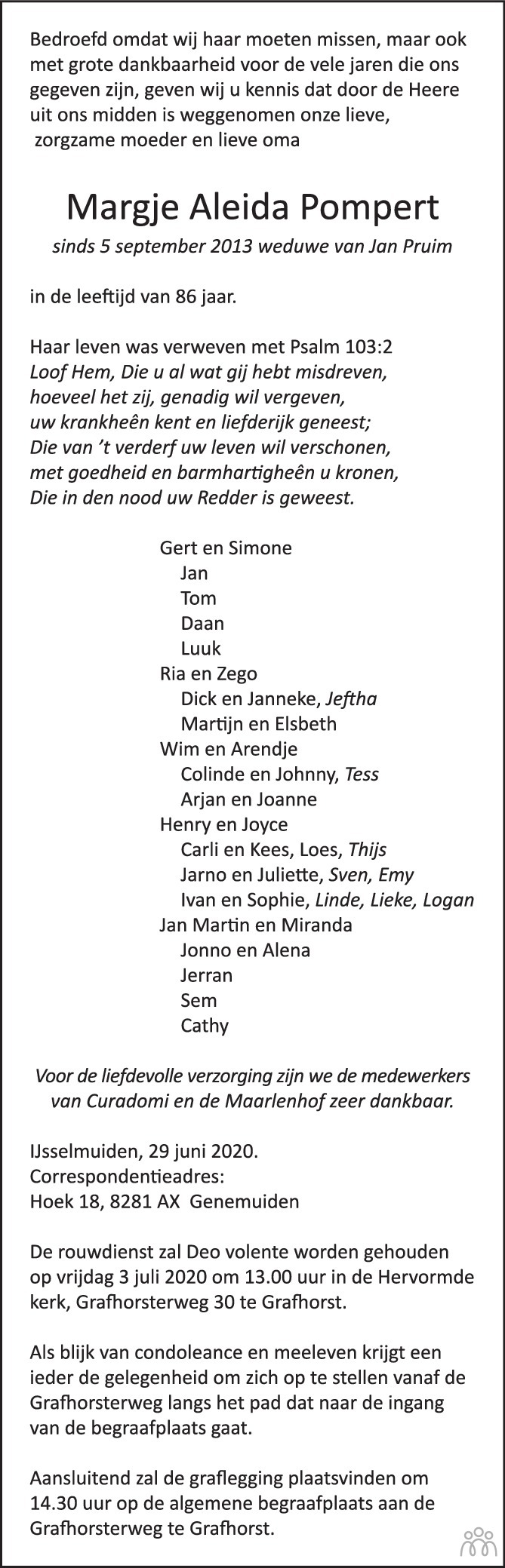 Bedroefd omdat wij haar moeten missen, maar ook met grote dankbaarheid voor de vele jaren die ons gegeven zijn, geven wij u kennis dat door de Heere uit ons midden is weggenomen onze lieve, zorgzame moeder en lieve oma

Margje Aleida Pompert

sinds 5 september 2013 weduwe van Jan Pruim

in de leeftijd van 86 jaar.

Haar leven was verweven met Psalm 103:2
Loof Hem, Die u al wat gij hebt misdreven,
hoeveel het zij, genadig wil vergeven,
uw krankheên kent en liefderijk geneest;
Die van 't verderf uw leven wil verschonen,
met goedheid en barmhartigheên u kronen,
Die in den nood uw Redder is geweest.

Gert en Simone
Jan
Tom
Daan
Luuk
Ria en Zego
Dick en Janneke, Jeftha
Martijn en Elsbeth
Wim en Arendje
Colinde en Johnny, Tess
Arjan en Joanne
Henry en Joyce
Carli en Kees, Loes, Thijs
Jarno en Juliette, Sven, Emy
Ivan en Sophie, Linde, Lieke, Logan
Jan Martin en Miranda
Jonno en Alena
Jerran
Sem
Cathy

Voor de liefdevolle verzorging zijn we de medewerkers van Curadomi en de Maarlenhof zeer dankbaar.

IJsselmuiden, 29 juni 2020.
Correspondentieadres:
Hoek 18, 8281 AX Genemuiden

De rouwdienst zal Deo volente worden gehouden op vrijdag 3 juli 2020 om 13.00 uur in de Hervormde kerk, Grafhorsterweg 30 te Grafhorst.

Als blijk van condoleance en meeleven krijgt een ieder de gelegenheid om zich op te stellen vanaf de Grafhorsterweg langs het pad dat naar de ingang van de begraafplaats gaat.

Aansluitend zal de graflegging plaatsvinden om 14.30 uur op de algemene begraafplaats aan de Grafhorsterweg te Grafhorst.